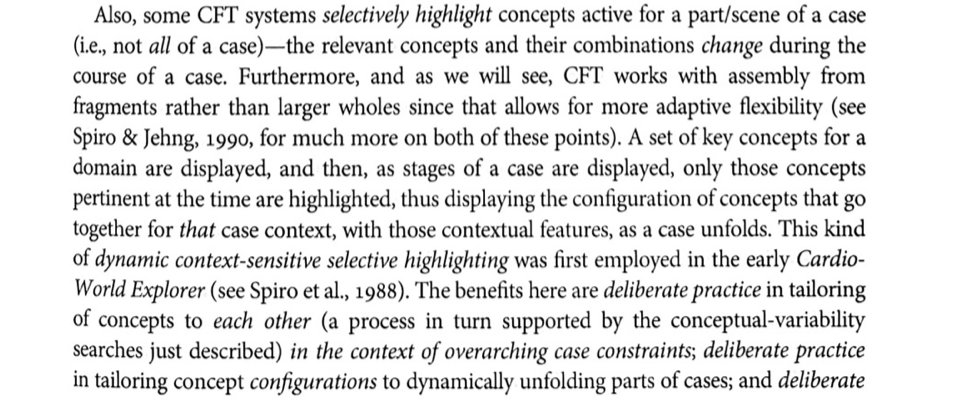 Also, some CFT systems selectively highlight concepts active for a part/scene of a case (i.e., not all of a case)—the relevant concepts and their combinations change during the course of a case. Furthermore, and as we will see, CFT works with assembly from fragments rather than larger wholes since that allows for more adaptive flexibility (see Spiro & Jehng, 1990, for much more on both of these points). A set of key concepts for a domain are displayed, and then, as stages of a case are displayed, only those concepts pertinent at the time are highlighted, thus displaying the configuration of concepts that go together for that case context, with those contextual features, as a case unfolds. This kind of dynamic context-sensitive selective highlighting was first employed in the early Cardio-World Explorer (see Spiro et al., 1988). The benefits here are deliberate practice in tailoring of concepts to each other (a process in turn supported by the conceptual-variability searches just described) in the context of overarching case constraints; deliberate practice in tailoring concept configurations to dynamically unfolding parts of cases; and deliberate